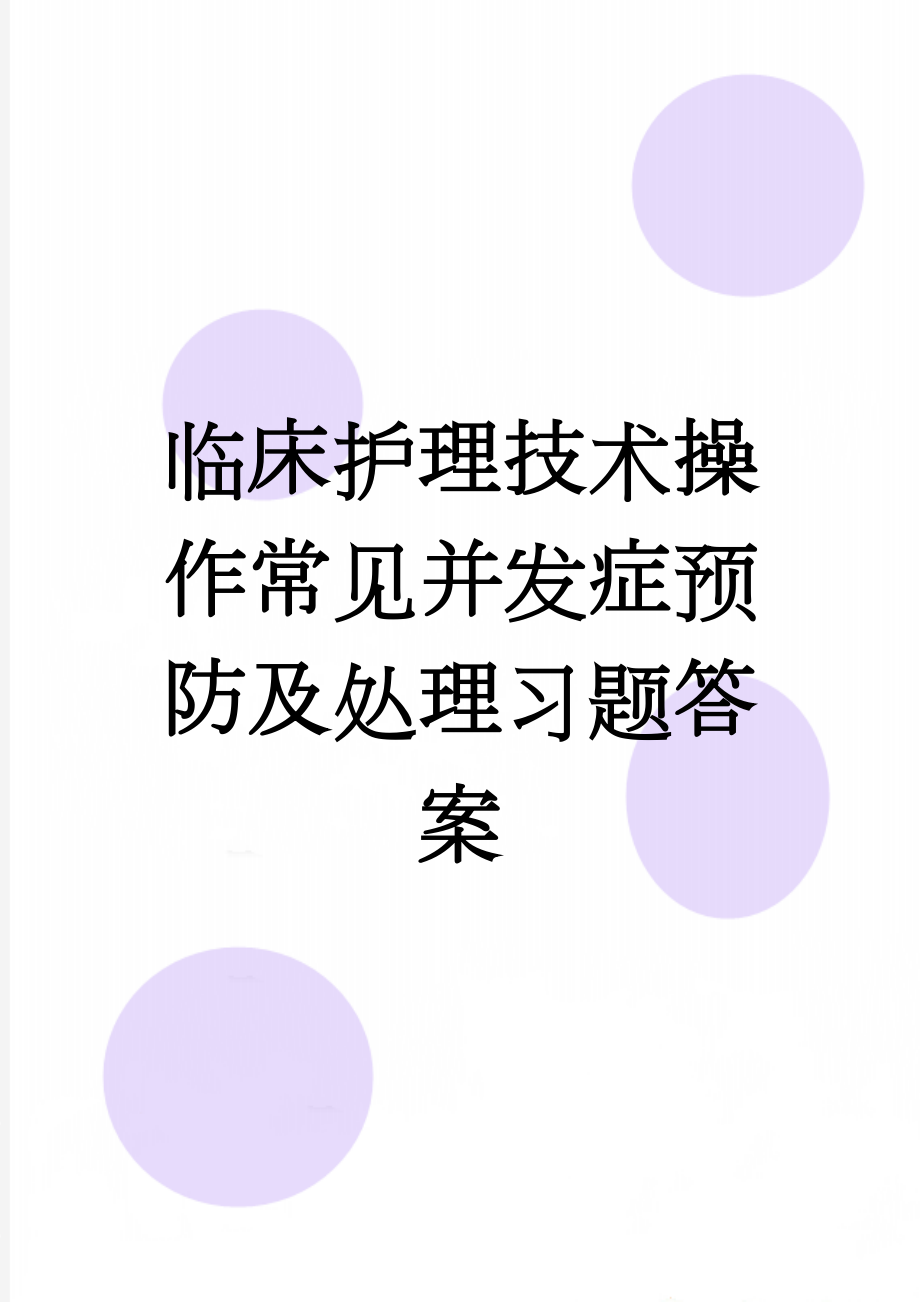 临床护理技术操作常见并发症预防及处理习题答案